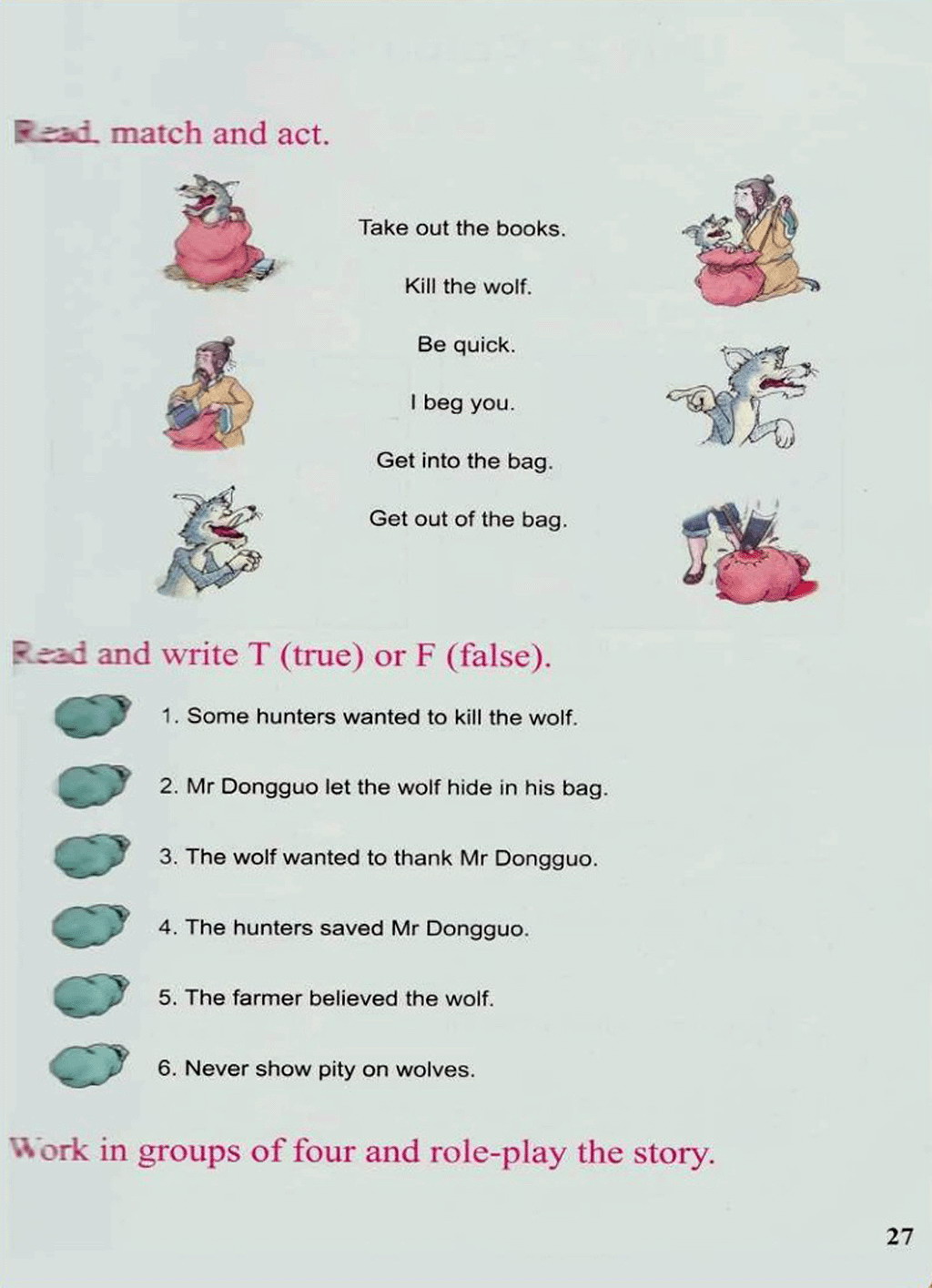 Read, match and act.

Take out the books.

Kill the wolf.

Be quick.

I beg you.

Get into the bag.

Get out of the bag.

Read and write T (true) or F (false).

1. Some hunters wanted to kill the wolf.

2. Mr Dongguo let the wolf hide in his bag.

3. The wolf wanted to thank Mr Dongguo.

4. The hunters saved Mr Dongguo.

5. The farmer believed the wolf.

6. Never show pity on wolves.

Work in groups of four and role-play the story.

27